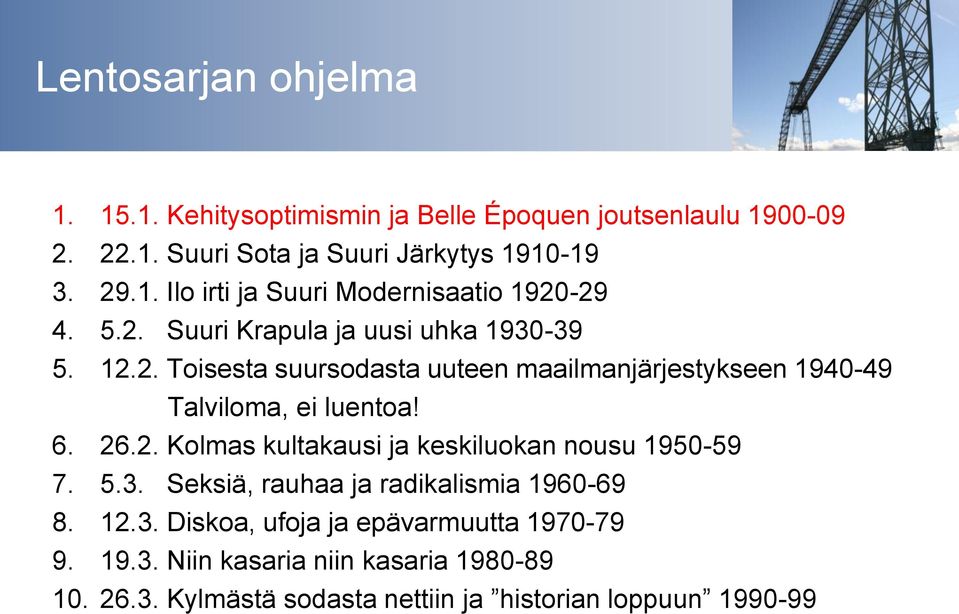 Lentosarjan ohjelma

1. 15.1. Kehitysoptimismin ja Belle Époquen joutsenlaulu 1900-09
2. 22.1. Suuri Sota ja Suuri Järkytys 1910-19
3. 29.1. Ilo irti ja Suuri Modernisaatio 1920-29
4. 5.2. Suuri Krapula ja uusi uhka 1930-39
5. 12.2. Toisesta suursodasta uuteen maailmanjärjestykseen 1940-49
Talviloma, ei luentoa!
6. 26.2. Kolmas kultakausi ja keskiluokan nousu 1950-59
7. 5.3. Seksiä, rauhaa ja radikalismia 1960-69
8. 12.3. Diskoa, ufoja ja epävarmuutta 1970-79
9. 19.3. Niin kasaria niin kasaria 1980-89
10. 26.3. Kylmästä sodasta nettiin ja ”historian loppuun” 1990-99